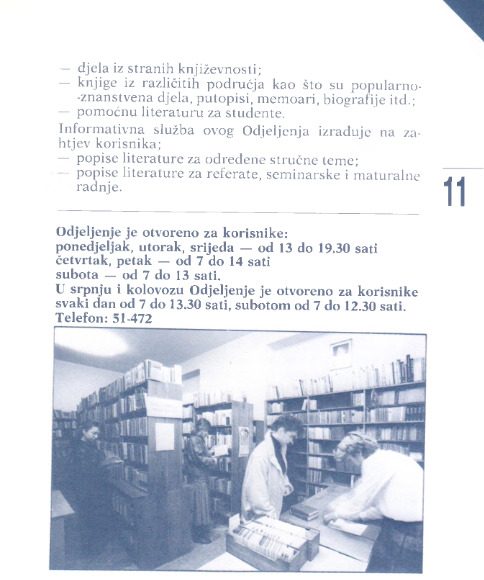 — djela iz stranih književnosti;
— knjige iz različitih područja kao što su popularno-znanstvena djela, putopisi, memoari, biografije itd.;
— pomoćnu literaturu za studente.

Informativna služba ovog Odjeljenja izrađuje na zahtjev korisnika;
— popise literature za određene stručne teme;
— popise literature za referate, seminarske i maturalne radnje.

11

Odjeljenje je otvoreno za korisnike:
ponedjeljak, utorak, srijeda — od 13 do 19.30 sati
četvrtak, petak — od 7 do 14 sati
subota — od 7 do 13 sati.
U srpnju i kolovozu Odjeljenje je otvoreno za korisnike svaki dan od 7 do 13.30 sati, subotom od 7 do 12.30 sati.
Telefon: 51-472